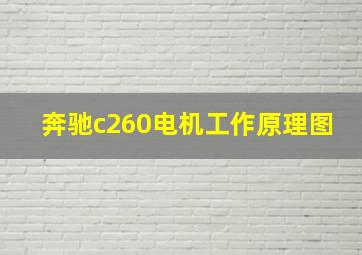 奔驰c260电机工作原理图